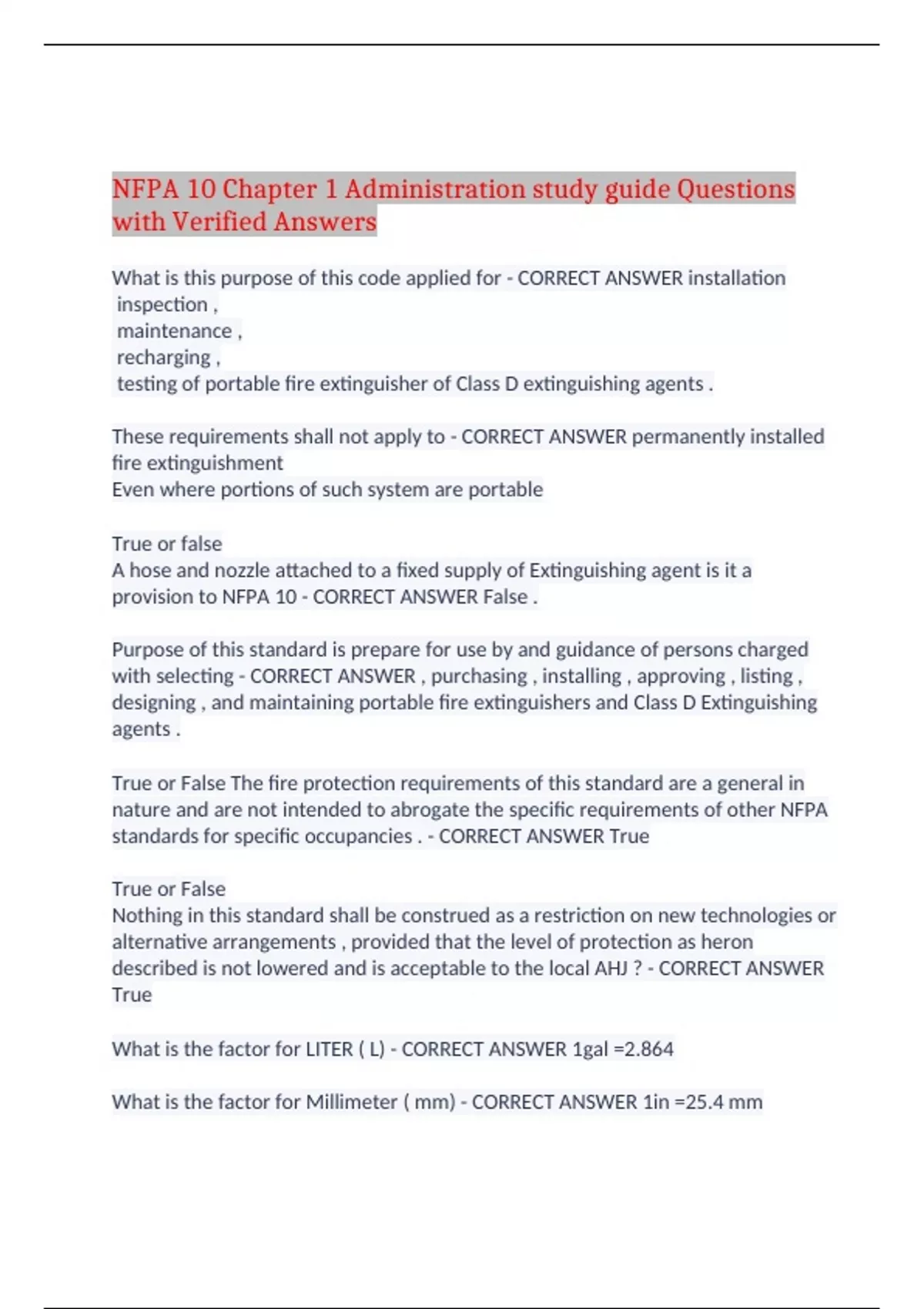 NFPA 10 Chapter 1 Administration study guide Questions with Verified Answers

What is this purpose of this code applied for - CORRECT ANSWER installation
inspection ,
maintenance ,
recharging ,
testing of portable fire extinguisher of Class D extinguishing agents .

These requirements shall not apply to - CORRECT ANSWER permanently installed fire extinguishment
Even where portions of such system are portable

True or false
A hose and nozzle attached to a fixed supply of Extinguishing agent is it a provision to NFPA 10 - CORRECT ANSWER False .

Purpose of this standard is prepare for use by and guidance of persons charged with selecting - CORRECT ANSWER , purchasing , installing , approving , listing , designing , and maintaining portable fire extinguishers and Class D Extinguishing agents .

True or False The fire protection requirements of this standard are a general in nature and are not intended to abrogate the specific requirements of other NFPA standards for specific occupancies . - CORRECT ANSWER True

True or False
Nothing in this standard shall be construed as a restriction on new technologies or alternative arrangements , provided that the level of protection as heron described is not lowered and is acceptable to the local AHJ ? - CORRECT ANSWER True

What is the factor for LITER ( L) - CORRECT ANSWER 1gal =2.864

What is the factor for Millimeter ( mm) - CORRECT ANSWER 1in =25.4 mm